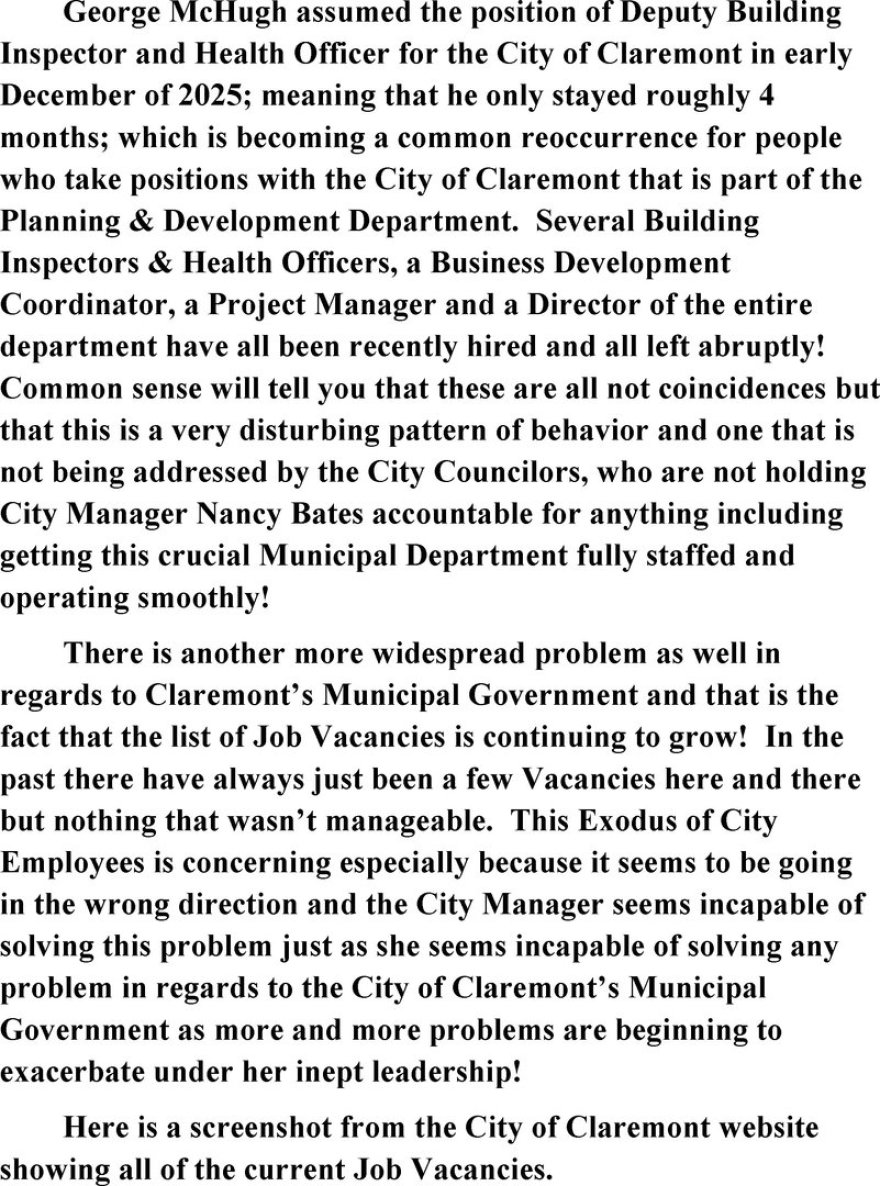 George McHugh assumed the position of Deputy Building Inspector and Health Officer for the City of Claremont in early December of 2025; meaning that he only stayed roughly 4 months; which is becoming a common reoccurrence for people who take positions with the City of Claremont that is part of the Planning & Development Department. Several Building Inspectors & Health Officers, a Business Development Coordinator, a Project Manager and a Director of the entire department have all been recently hired and all left abruptly! Common sense will tell you that these are all not coincidences but that this is a very disturbing pattern of behavior and one that is not being addressed by the City Councilors, who are not holding City Manager Nancy Bates accountable for anything including getting this crucial Municipal Department fully staffed and operating smoothly!

There is another more widespread problem as well in regards to Claremont's Municipal Government and that is the fact that the list of Job Vacancies is continuing to grow! In the past there have always just been a few Vacancies here and there but nothing that wasn't manageable. This Exodus of City Employees is concerning especially because it seems to be going in the wrong direction and the City Manager seems incapable of solving this problem just as she seems incapable of solving any problem in regards to the City of Claremont's Municipal Government as more and more problems are beginning to exacerbate under her inept leadership!

Here is a screenshot from the City of Claremont website showing all of the current Job Vacancies.